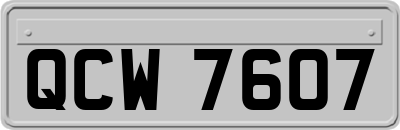 QCW 7607